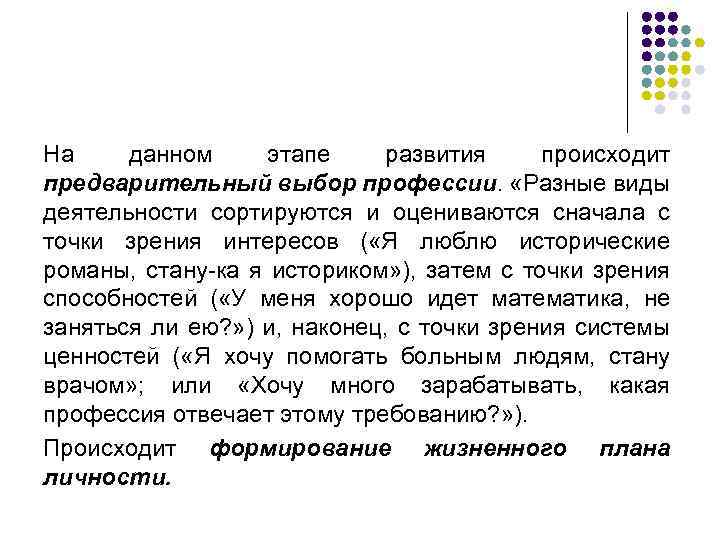 На данном этапе развития происходит предварительный выбор профессии. «Разные виды деятельности сортируются и оцениваются сначала с точки зрения интересов («Я люблю исторические романы, стану-ка я историком»), затем с точки зрения способностей («У меня хорошо идет математика, не заняться ли ею?») и, наконец, с точки зрения системы ценностей («Я хочу помогать больным людям, стану врачом»; или «Хочу много зарабатывать, какая профессия отвечает этому требованию?»).

Происходит формирование жизненного плана личности.